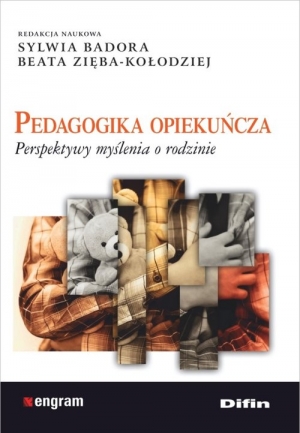 REDAKCJA NAUKOWA
SYLWIA BADORA
BEATA ZIĘBA-KOŁODZIEJ

PEDAGOGIKA OPIEKUŃCZA
Perspektywy myślenia o rodzinie

engram

Difin